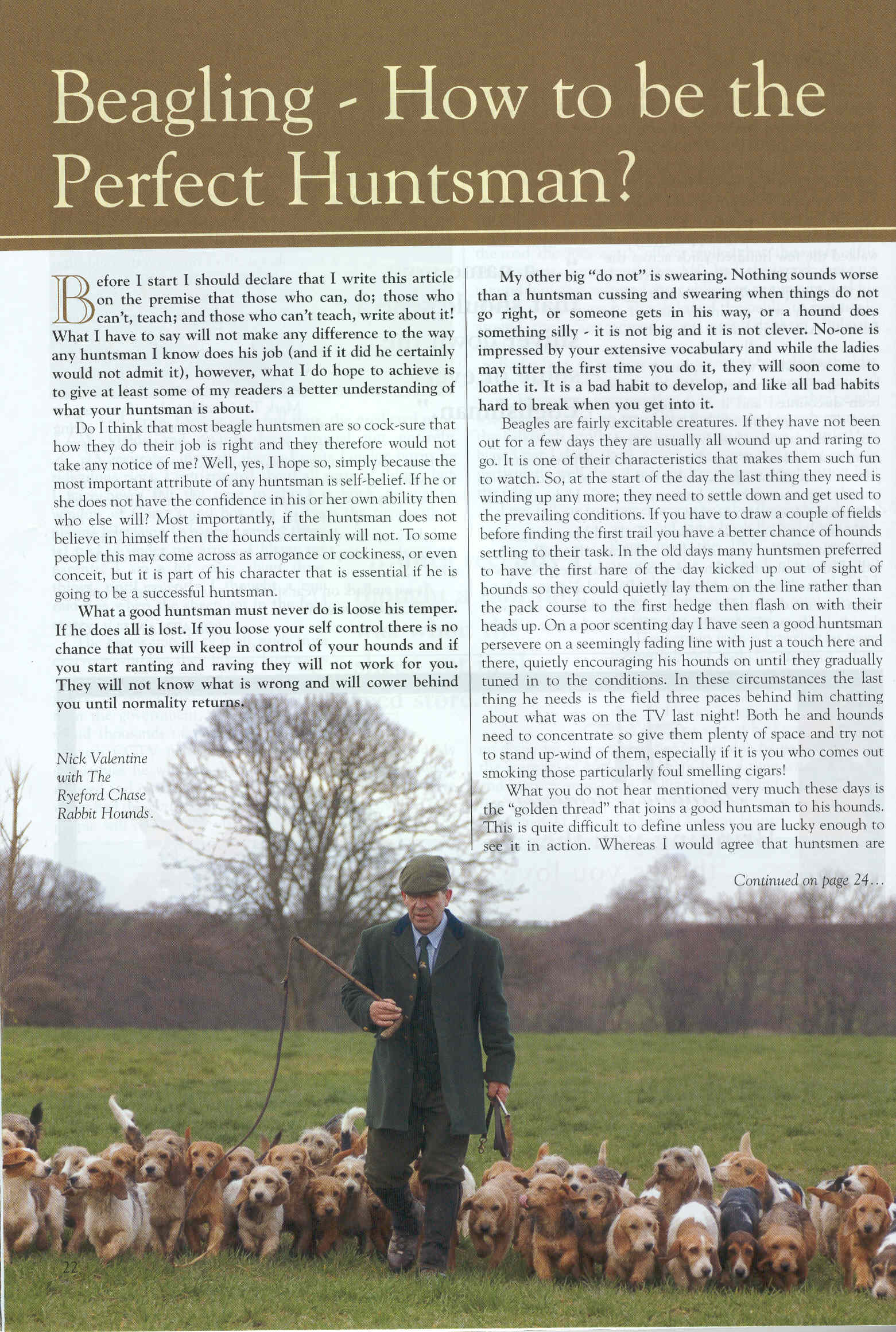 Beagling - How to be the Perfect Huntsman?

Before I start I should declare that I write this article on the premise that those who can, do; those who can't, teach; and those who can't teach, write about it! What I have to say will not make any difference to the way any huntsman I know does his job (and if it did he certainly would not admit it), however, what I do hope to achieve is to give at least some of my readers a better understanding of what your huntsman is about.

Do I think that most beagle huntsmen are so cock-sure that how they do their job is right and they therefore would not take any notice of me? Well, yes, I hope so, simply because the most important attribute of any huntsman is self-belief. If he or she does not have the confidence in his or her own ability then who else will? Most importantly, if the huntsman does not believe in himself then the hounds certainly will not. To some people this may come across as arrogance or cockiness, or even conceit, but it is part of his character that is essential if he is going to be a successful huntsman.

What a good huntsman must never do is loose his temper. If he does all is lost. If you loose your self control there is no chance that you will keep in control of your hounds and if you start ranting and raving they will not work for you. They will not know what is wrong and will cower behind you until normality returns.

Nick Valentine with The Ryeford Chase Rabbit Hounds.

My other big "do not" is swearing. Nothing sounds worse than a huntsman cussing and swearing when things do not go right, or someone gets in his way, or a hound does something silly - it is not big and it is not clever. No-one is impressed by your extensive vocabulary and while the ladies may titter the first time you do it, they will soon come to loathe it. It is a bad habit to develop, and like all bad habits hard to break when you get into it.

Beagles are fairly excitable creatures. If they have not been out for a few days they are usually all wound up and raring to go. It is one of their characteristics that makes them such fun to watch. So, at the start of the day the last thing they need is winding up any more; they need to settle down and get used to the prevailing conditions. If you have to draw a couple of fields before finding the first trail you have a better chance of hounds settling to their task. In the old days many huntsmen preferred to have the first hare of the day kicked up out of sight of hounds so they could quietly lay them on the line rather than the pack course to the first hedge then flash on with their heads up. On a poor scenting day I have seen a good huntsman persevere on a seemingly fading line with just a touch here and there, quietly encouraging his hounds on until they gradually tuned in to the conditions. In these circumstances the last thing he needs is the field three paces behind him chatting about what was on the TV last night! Both he and hounds need to concentrate so give them plenty of space and try not to stand up-wind of them, especially if it is you who comes out smoking those particularly foul smelling cigars!

What you do not hear mentioned very much these days is the "golden thread" that joins a good huntsman to his hounds. This is quite difficult to define unless you are lucky enough to see it in action. Whereas I would agree that huntsmen are

Continued on page 24...

22